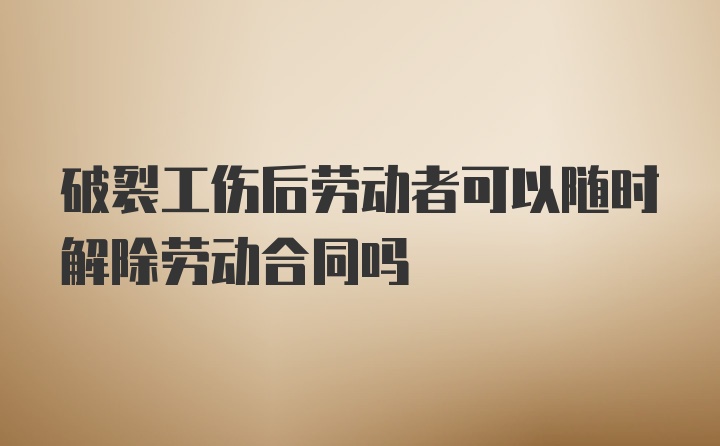 破裂工伤后劳动者可以随时解除劳动合同吗